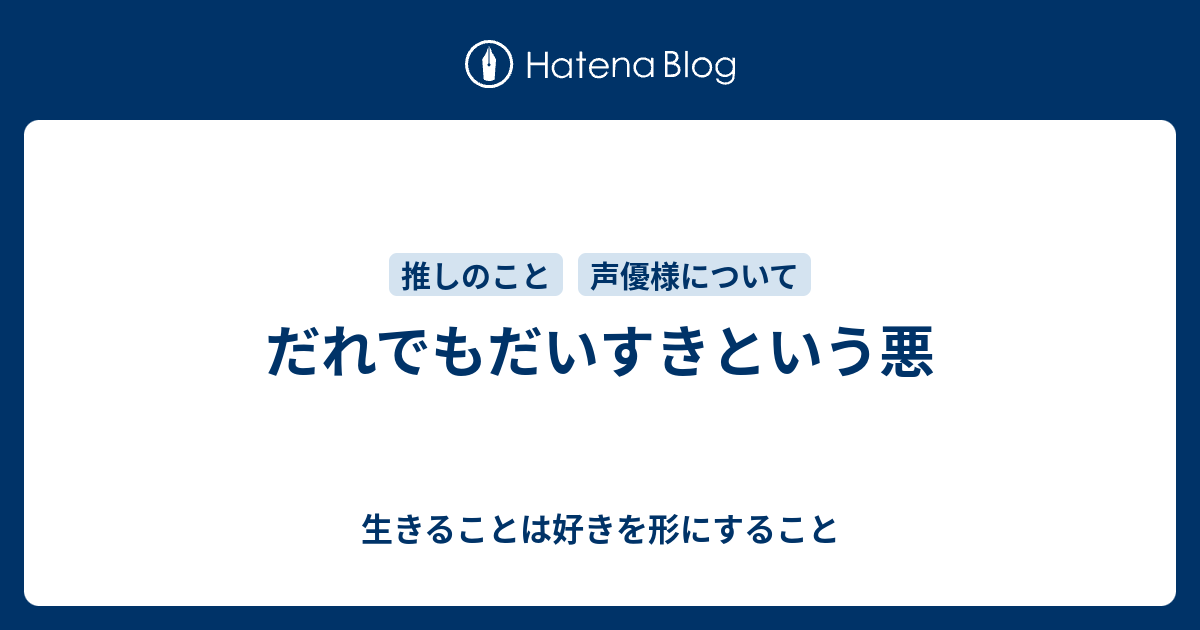 Hatena Blog

推しのこと 声優様について

だれでもだいすきという悪

生きることは好きを形にすること